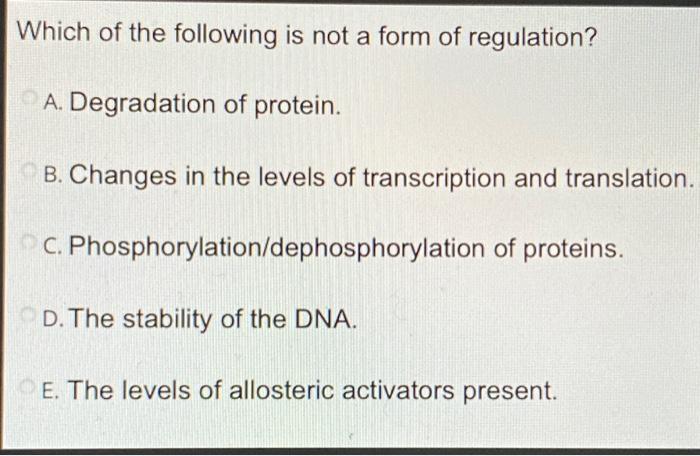 Which of the following is not a form of regulation?

A. Degradation of protein.

B. Changes in the levels of transcription and translation.

C. Phosphorylation/dephosphorylation of proteins.

D. The stability of the DNA.

E. The levels of allosteric activators present.